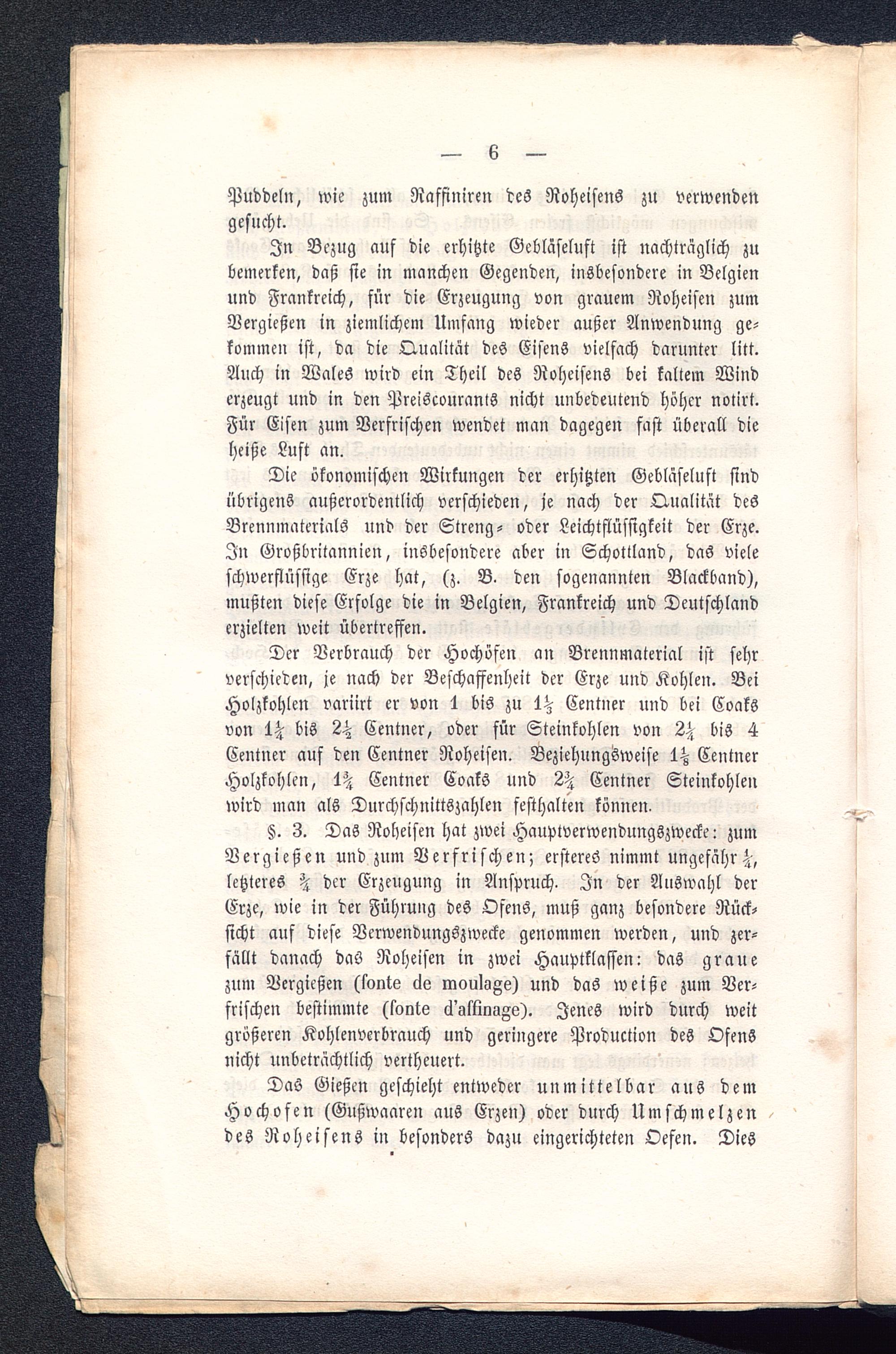 — 6 —

Puddeln, wie zum Raffiniren des Roheisens zu verwenden gesucht.

In Bezug auf die erhitzte Gebläseluft ist nachträglich zu bemerken, daß sie in manchen Gegenden, insbesondere in Belgien und Frankreich, für die Erzeugung von grauem Roheisen zum Vergießen in ziemlichem Umfang wieder außer Anwendung gekommen ist, da die Qualität des Eisens vielfach darunter litt. Auch in Wales wird ein Theil des Roheisens bei kaltem Wind erzeugt und in den Preiscourants nicht unbedeutend höher notirt. Für Eisen zum Verfrischen wendet man dagegen fast überall die heiße Luft an.

Die ökonomischen Wirkungen der erhitzten Gebläseluft sind übrigens außerordentlich verschieden, je nach der Qualität des Brennmaterials und der Streng- oder Leichtflüssigkeit der Erze. In Großbritannien, insbesondere aber in Schottland, das viele schwerflüssige Erze hat, (z. B. den sogenannten Blackband), mußten diese Erfolge die in Belgien, Frankreich und Deutschland erzielten weit übertreffen.

Der Verbrauch der Hochöfen an Brennmaterial ist sehr verschieden, je nach der Beschaffenheit der Erze und Kohlen. Bei Holzkohlen variirt er von 1 bis zu $1\frac{1}{3}$ Centner und bei Coaks von $1\frac{1}{4}$ bis $2\frac{1}{2}$ Centner, oder für Steinkohlen von $2\frac{1}{4}$ bis 4 Centner auf den Centner Roheisen. Beziehungsweise $1\frac{1}{8}$ Centner Holzkohlen, $1\frac{3}{4}$ Centner Coaks und $2\frac{3}{4}$ Centner Steinkohlen wird man als Durchschnittszahlen festhalten können.

§. 3. Das Roheisen hat zwei Hauptverwendungszwecke: zum Vergießen und zum Verfrischen; ersteres nimmt ungefähr $\frac{1}{4}$, letzteres $\frac{3}{4}$ der Erzeugung in Anspruch. In der Auswahl der Erze, wie in der Führung des Ofens, muß ganz besondere Rücksicht auf diese Verwendungszwecke genommen werden, und zerfällt danach das Roheisen in zwei Hauptklassen: das graue zum Vergießen (fonte de moulage) und das weiße zum Verfrischen bestimmte (fonte d'affinage). Jenes wird durch weit größeren Kohlenverbrauch und geringere Production des Ofens nicht unbeträchtlich vertheuert.

Das Gießen geschieht entweder unmittelbar aus dem Hochofen (Gußwaaren aus Erzen) oder durch Umschmelzen des Roheisens in besonders dazu eingerichteten Oefen. Dies